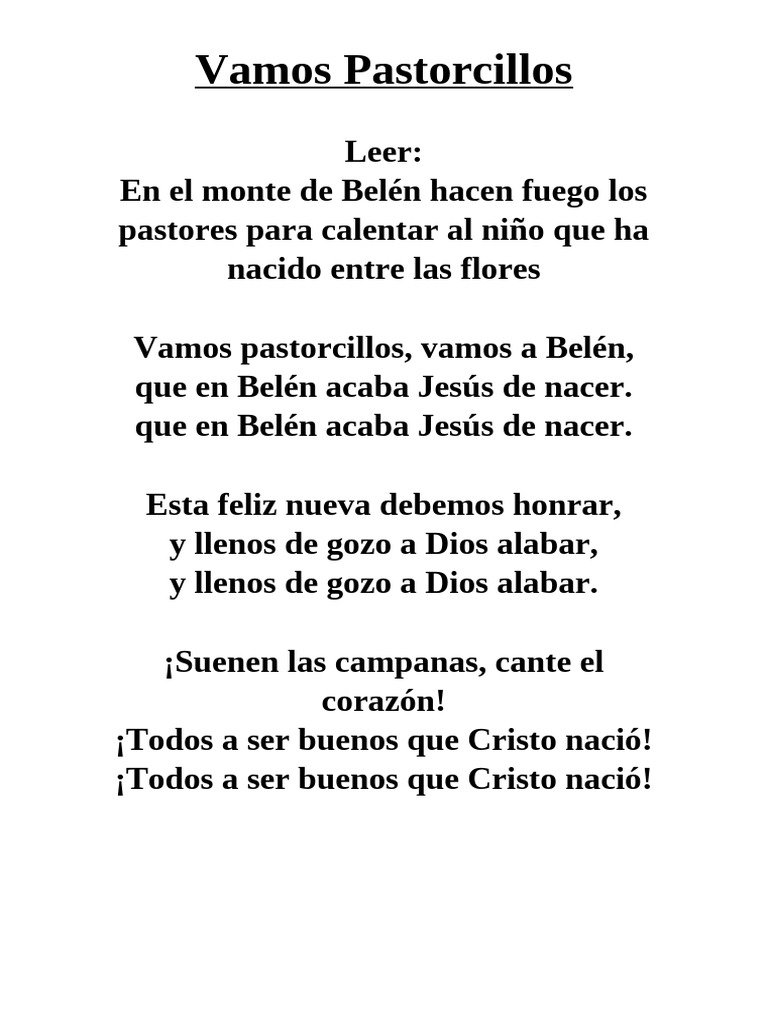 Vamos Pastorcillos

Leer:
En el monte de Belén hacen fuego los pastores para calentar al niño que ha nacido entre las flores

Vamos pastorcillos, vamos a Belén,
que en Belén acaba Jesús de nacer.
que en Belén acaba Jesús de nacer.

Esta feliz nueva debemos honrar,
y llenos de gozo a Dios alabar,
y llenos de gozo a Dios alabar.

¡Suenen las campanas, cante el corazón!
¡Todos a ser buenos que Cristo nació!
¡Todos a ser buenos que Cristo nació!